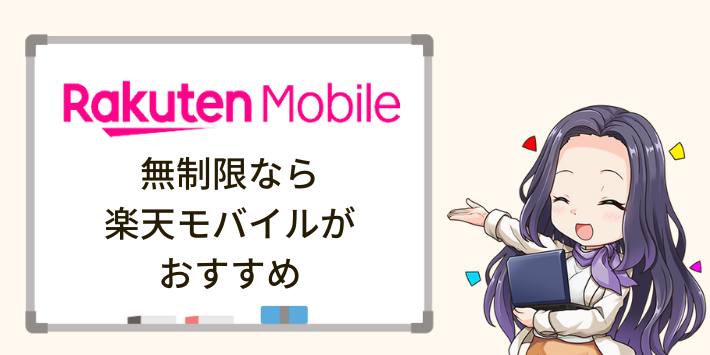 Rakuten Mobile

無制限なら
楽天モバイルが
おすすめ